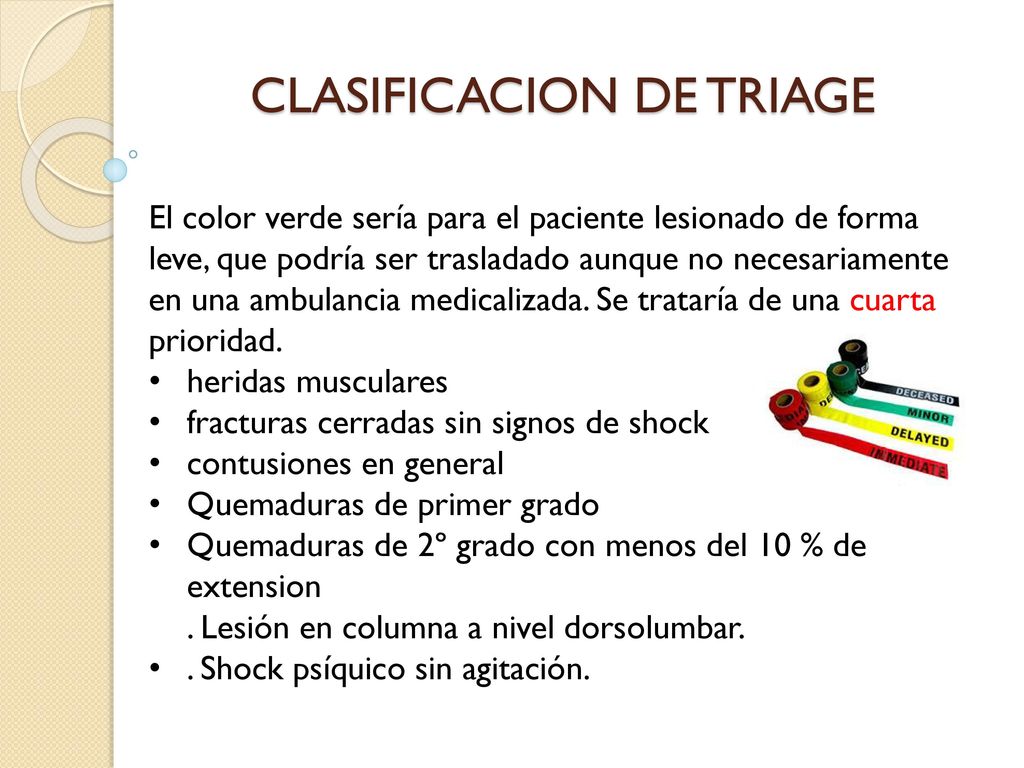 CLASIFICACION DE TRIAGE

El color verde sería para el paciente lesionado de forma leve, que podría ser trasladado aunque no necesariamente en una ambulancia medicalizada. Se trataría de una cuarta prioridad.

• heridas musculares
• fracturas cerradas sin signos de shock
• contusiones en general
• Quemaduras de primer grado
• Quemaduras de 2º grado con menos del 10 % de extension
. Lesión en columna a nivel dorsolumbar.
• . Shock psíquico sin agitación.

DECEASED
MINOR
DELAYED
IMMEDIATE